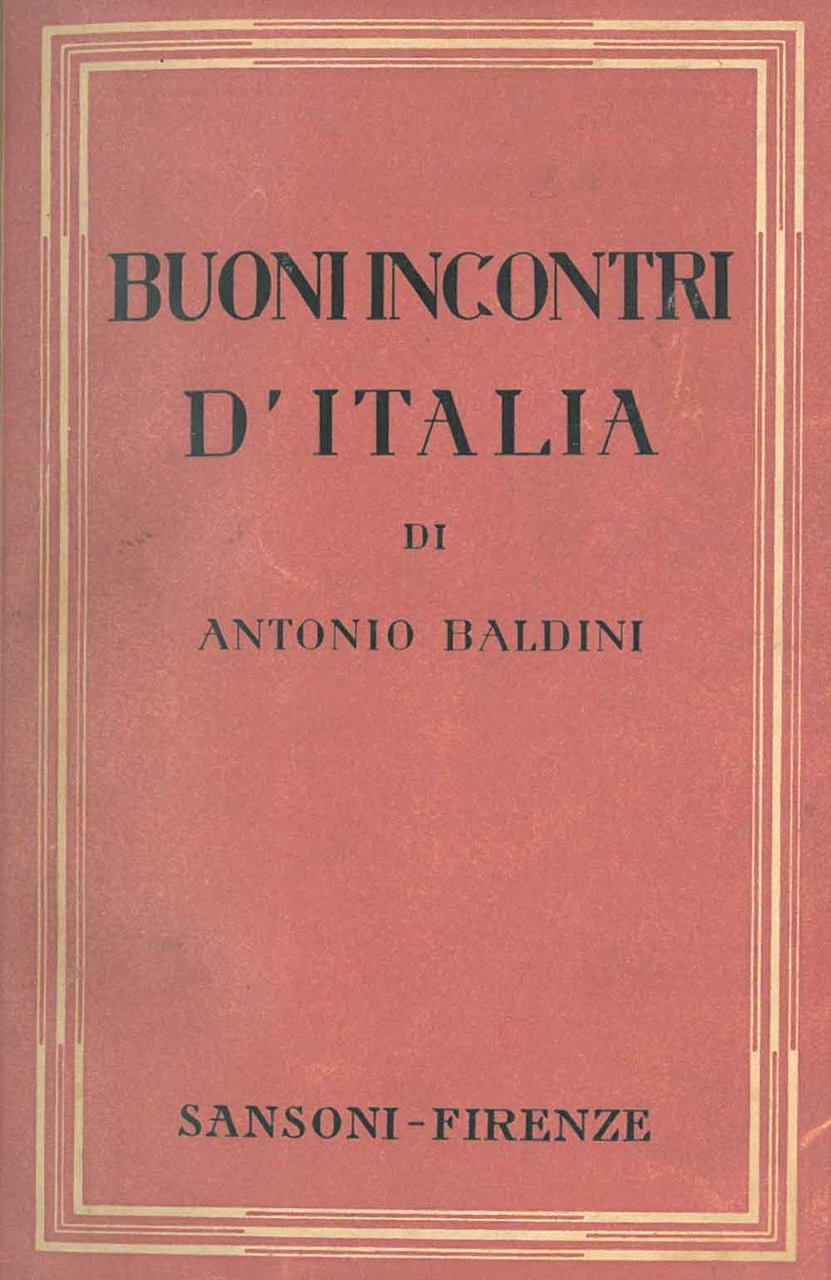 BUONI INCONTRI D'ITALIA

DI

ANTONIO BALDINI

SANSONI - FIRENZE